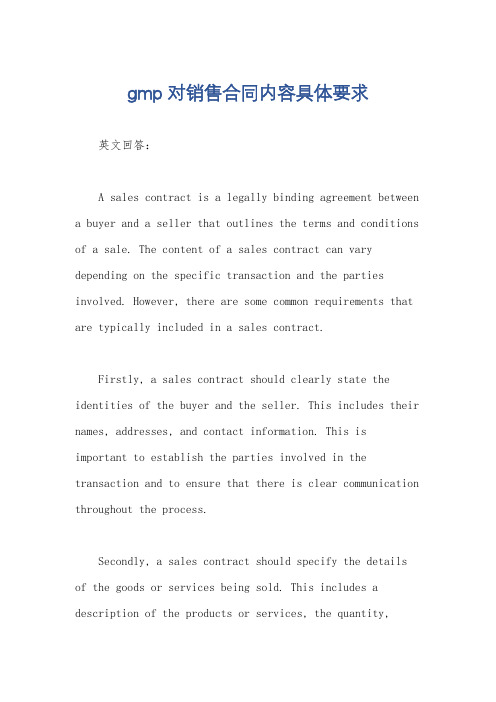 gmp 对销售合同内容具体要求

英文回答：

A sales contract is a legally binding agreement between a buyer and a seller that outlines the terms and conditions of a sale. The content of a sales contract can vary depending on the specific transaction and the parties involved. However, there are some common requirements that are typically included in a sales contract.

Firstly, a sales contract should clearly state the identities of the buyer and the seller. This includes their names, addresses, and contact information. This is important to establish the parties involved in the transaction and to ensure that there is clear communication throughout the process.

Secondly, a sales contract should specify the details of the goods or services being sold. This includes a description of the products or services, the quantity,